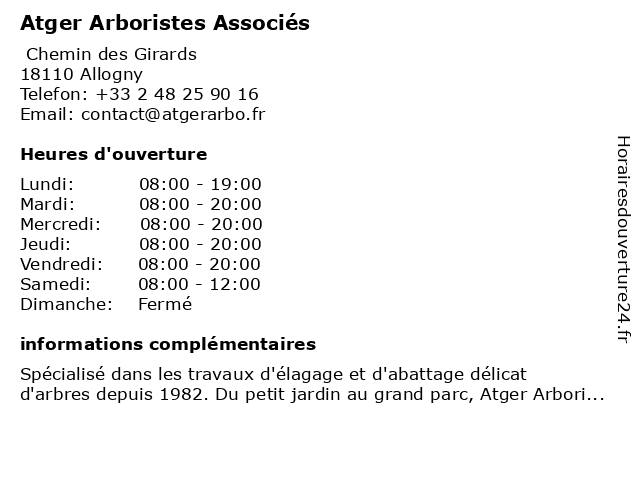 Atger Arboristes Associés

Chemin des Girards
18110 Allogny
Telefon: +33 2 48 25 90 16
Email: contact@atgerarbo.fr

Heures d'ouverture

Lundi: 08:00 - 19:00
Mardi: 08:00 - 20:00
Mercredi: 08:00 - 20:00
Jeudi: 08:00 - 20:00
Vendredi: 08:00 - 20:00
Samedi: 08:00 - 12:00
Dimanche: Fermé

informations complémentaires

Spécialisé dans les travaux d'élagage et d'abattage délicat d'arbres depuis 1982. Du petit jardin au grand parc, Atger Arbori...

Horairesdouverture24.fr